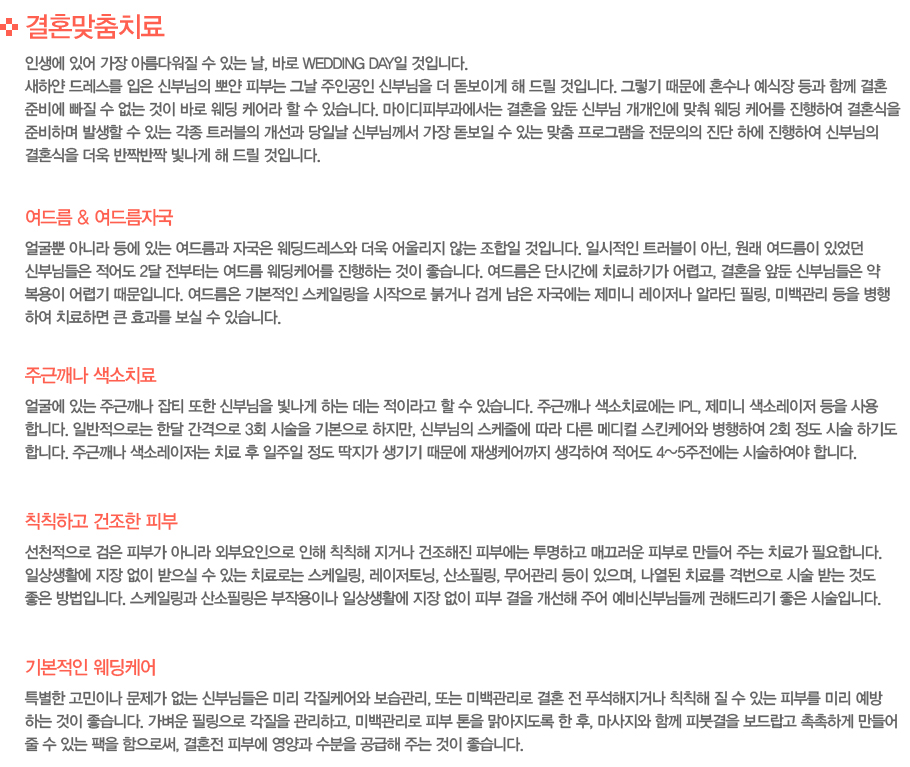 결혼맞춤치료

인생에 있어 가장 아름다워질 수 있는 날, 바로 WEDDING DAY일 것입니다. 새하얀 드레스를 입은 신부님의 뽀얀 피부는 그날 주인공인 신부님을 더 돋보이게 해 드릴 것입니다. 그렇기 때문에 혼수나 예식장 등과 함께 결혼 준비에 빠질 수 없는 것이 바로 웨딩 케어라 할 수 있습니다. 마이디피부과에서는 결혼을 앞둔 신부님 개개인에 맞춰 웨딩 케어를 진행하여 결혼식을 준비하며 발생할 수 있는 각종 트러블의 개선과 당일날 신부님께서 가장 돋보일 수 있는 맞춤 프로그램을 전문의의 진단 하에 진행하여 신부님의 결혼식을 더욱 반짝반짝 빛나게 해 드릴 것입니다.

여드름 & 여드름자국

얼굴뿐 아니라 등에 있는 여드름과 자국은 웨딩드레스와 더욱 어울리지 않는 조합일 것입니다. 일시적인 트러블이 아닌, 원래 여드름이 있었던 신부님들은 적어도 2달 전부터는 여드름 웨딩케어를 진행하는 것이 좋습니다. 여드름은 단시간에 치료하기가 어렵고, 결혼을 앞둔 신부님들은 약 복용이 어렵기 때문입니다. 여드름은 기본적인 스케일링을 시작으로 붉거나 검게 남은 자국에는 제미니 레이저나 알라딘 필링, 미백관리 등을 병행하여 치료하면 큰 효과를 보실 수 있습니다.

주근깨나 색소치료

얼굴에 있는 주근깨나 잡티 또한 신부님을 빛나게 하는 데는 적이라고 할 수 있습니다. 주근깨나 색소치료에는 IPL, 제미니 색소레이저 등을 사용합니다. 일반적으로는 한달 간격으로 3회 시술을 기본으로 하지만, 신부님의 스케줄에 따라 다른 메디컬 스킨케어와 병행하여 2회 정도 시술 하기도 합니다. 주근깨나 색소레이저는 치료 후 일주일 정도 딱지가 생기기 때문에 재생케어까지 생각하여 적어도 4~5주전에는 시술하여야 합니다.

칙칙하고 건조한 피부

선천적으로 검은 피부가 아니라 외부요인으로 인해 칙칙해 지거나 건조해진 피부에는 투명하고 매끄러운 피부로 만들어 주는 치료가 필요합니다. 일상생활에 지장 없이 받으실 수 있는 치료로는 스케일링, 레이저토닝, 산소필링, 무어관리 등이 있으며, 나열된 치료를 격번으로 시술 받는 것도 좋은 방법입니다. 스케일링과 산소필링은 부작용이나 일상생활에 지장 없이 피부 결을 개선해 주어 예비신부님들께 권해드리기 좋은 시술입니다.

기본적인 웨딩케어

특별한 고민이나 문제가 없는 신부님들은 미리 각질케어와 보습관리, 또는 미백관리로 결혼 전 푸석해지거나 칙칙해 질 수 있는 피부를 미리 예방하는 것이 좋습니다. 가벼운 필링으로 각질을 관리하고, 미백관리로 피부 톤을 맑아지도록 한 후, 마사지와 함께 피붓결을 보드랍고 촉촉하게 만들어 줄 수 있는 팩을 함으로써, 결혼전 피부에 영양과 수분을 공급해 주는 것이 좋습니다.